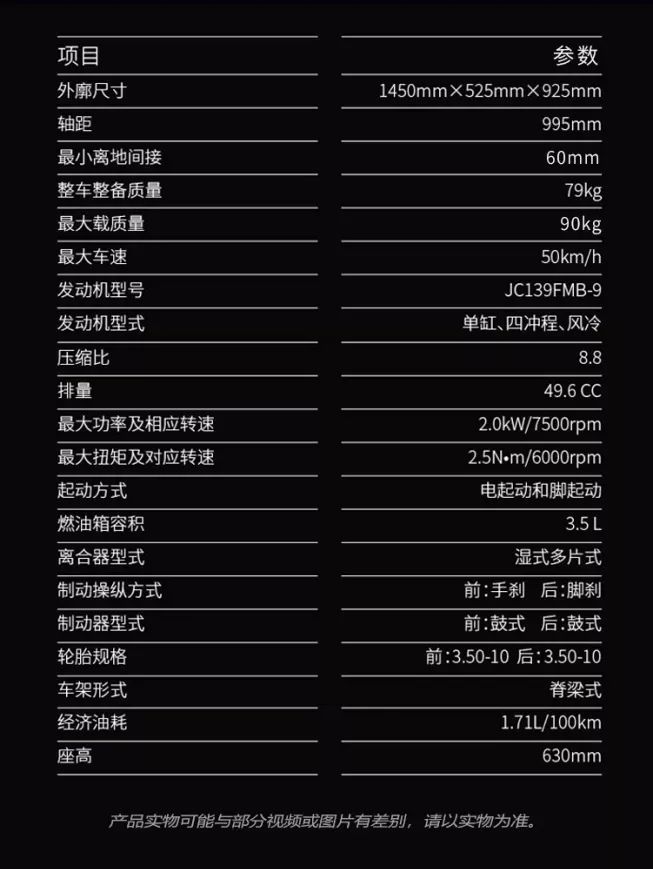 | 项目 | 参数 |
|---|---|
| 外廓尺寸 | 1450mm×525mm×925mm |
| 轴距 | 995mm |
| 最小离地间接 | 60mm |
| 整车整备质量 | 79kg |
| 最大载质量 | 90kg |
| 最大车速 | 50km/h |
| 发动机型号 | JC139FMB-9 |
| 发动机型式 | 单缸、四冲程、风冷 |
| 压缩比 | 8.8 |
| 排量 | 49.6 CC |
| 最大功率及相应转速 | 2.0kW/7500rpm |
| 最大扭矩及对应转速 | 2.5N•m/6000rpm |
| 起动方式 | 电起动和脚起动 |
| 燃油箱容积 | 3.5 L |
| 离合器型式 | 湿式多片式 |
| 制动操纵方式 | 前:手刹 后:脚刹 |
| 制动器型式 | 前:鼓式 后:鼓式 |
| 轮胎规格 | 前:3.50-10 后:3.50-10 |
| 车架形式 | 脊梁式 |
| 经济油耗 | 1.71L/100km |
| 座高 | 630mm |

产品实物可能与部分视频或图片有差别，请以实物为准。